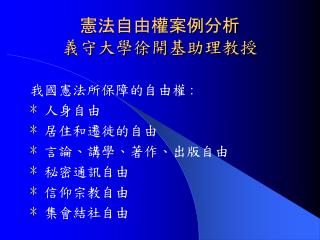 憲法自由權案例分析
義守大學徐開基助理教授

我國憲法所保障的自由權：
* 人身自由
* 居住和遷徙的自由
* 言論、講學、著作、出版自由
* 秘密通訊自由
* 信仰宗教自由
* 集會結社自由